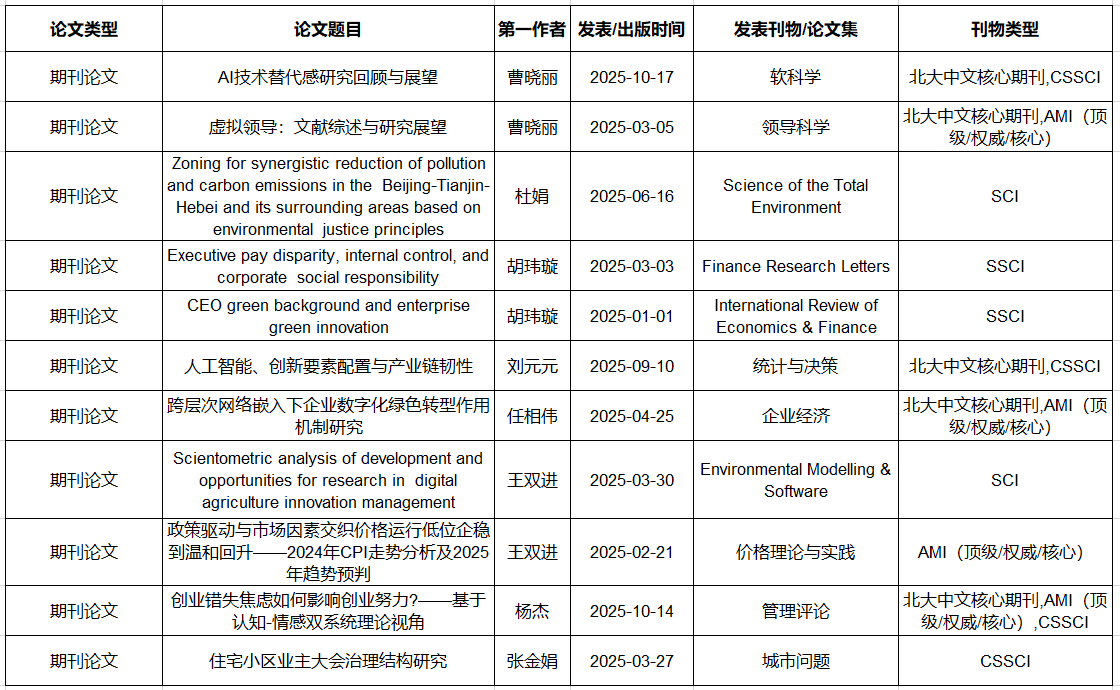 | 论文类型 | 论文题目 | 第一作者 | 发表/出版时间 | 发表刊物/论文集 | 刊物类型 |
|---|---|---|---|---|---|
| 期刊论文 | AI技术替代感研究回顾与展望 | 曹晓丽 | 2025-10-17 | 软科学 | 北大中文核心期刊,CSSCI |
| 期刊论文 | 虚拟领导：文献综述与研究展望 | 曹晓丽 | 2025-03-05 | 领导科学 | 北大中文核心期刊,AMI（顶级/权威/核心） |
| 期刊论文 | Zoning for synergistic reduction of pollution and carbon emissions in the Beijing-Tianjin-Hebei and its surrounding areas based on environmental justice principles | 杜娟 | 2025-06-16 | Science of the Total Environment | SCI |
| 期刊论文 | Executive pay disparity, internal control, and corporate social responsibility | 胡玮璇 | 2025-03-03 | Finance Research Letters | SSCI |
| 期刊论文 | CEO green background and enterprise green innovation | 胡玮璇 | 2025-01-01 | International Review of Economics & Finance | SSCI |
| 期刊论文 | 人工智能、创新要素配置与产业链韧性 | 刘元元 | 2025-09-10 | 统计与决策 | 北大中文核心期刊,CSSCI |
| 期刊论文 | 跨层次网络嵌入下企业数字化绿色转型作用机制研究 | 任相伟 | 2025-04-25 | 企业经济 | 北大中文核心期刊,AMI（顶级/权威/核心） |
| 期刊论文 | Scientometric analysis of development and opportunities for research in digital agriculture innovation management | 王双进 | 2025-03-30 | Environmental Modelling & Software | SCI |
| 期刊论文 | 政策驱动与市场因素交织价格运行低位企稳到温和回升——2024年CPI走势分析及2025年趋势预判 | 王双进 | 2025-02-21 | 价格理论与实践 | AMI（顶级/权威/核心） |
| 期刊论文 | 创业错失焦虑如何影响创业努力?——基于认知-情感双系统理论视角 | 杨杰 | 2025-10-14 | 管理评论 | 北大中文核心期刊,AMI（顶级/权威/核心）,CSSCI |
| 期刊论文 | 住宅小区业主大会治理结构研究 | 张金娟 | 2025-03-27 | 城市问题 | CSSCI |